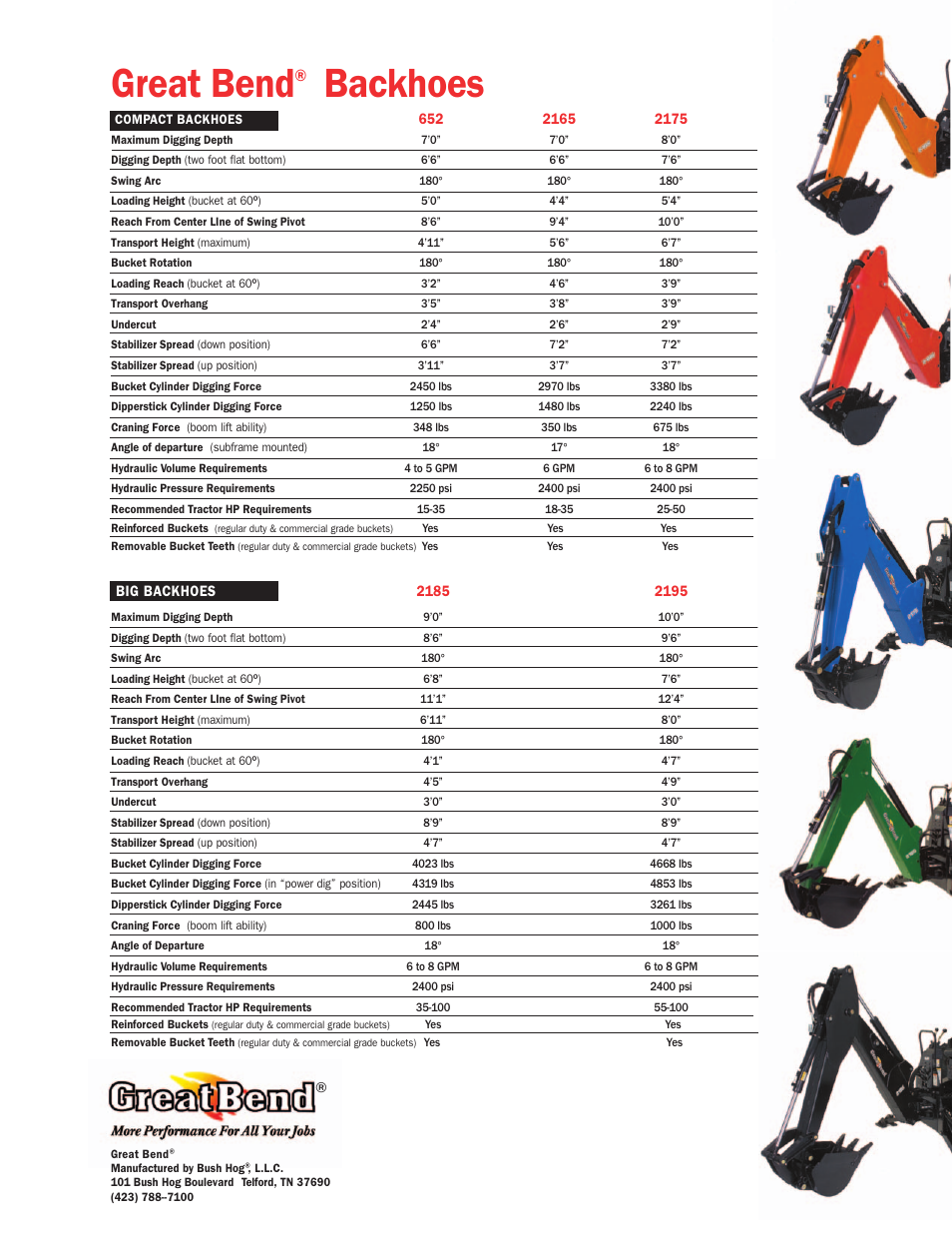 Great Bend® Backhoes

| COMPACT BACKHOES | 652 | 2165 | 2175 |
|---|---|---|---|
| Maximum Digging Depth | 7'0" | 7'0" | 8'0" |
| Digging Depth (two foot flat bottom) | 6'6" | 6'6" | 7'6" |
| Swing Arc | 180° | 180° | 180° |
| Loading Height (bucket at 60º) | 5'0" | 4'4" | 5'4" |
| Reach From Center LIne of Swing Pivot | 8'6" | 9'4" | 10'0" |
| Transport Height (maximum) | 4'11" | 5'6" | 6'7" |
| Bucket Rotation | 180° | 180° | 180° |
| Loading Reach (bucket at 60º) | 3'2" | 4'6" | 3'9" |
| Transport Overhang | 3'5" | 3'8" | 3'9" |
| Undercut | 2'4" | 2'6" | 2'9" |
| Stabilizer Spread (down position) | 6'6" | 7'2" | 7'2" |
| Stabilizer Spread (up position) | 3'11" | 3'7" | 3'7" |
| Bucket Cylinder Digging Force | 2450 lbs | 2970 lbs | 3380 lbs |
| Dipperstick Cylinder Digging Force | 1250 lbs | 1480 lbs | 2240 lbs |
| Craning Force (boom lift ability) | 348 lbs | 350 lbs | 675 lbs |
| Angle of departure (subframe mounted) | 18° | 17° | 18° |
| Hydraulic Volume Requirements | 4 to 5 GPM | 6 GPM | 6 to 8 GPM |
| Hydraulic Pressure Requirements | 2250 psi | 2400 psi | 2400 psi |
| Recommended Tractor HP Requirements | 15-35 | 18-35 | 25-50 |
| Reinforced Buckets (regular duty & commercial grade buckets) | Yes | Yes | Yes |
| Removable Bucket Teeth (regular duty & commercial grade buckets) | Yes | Yes | Yes |

| BIG BACKHOES | 2185 | 2195 |
|---|---|---|
| Maximum Digging Depth | 9'0" | 10'0" |
| Digging Depth (two foot flat bottom) | 8'6" | 9'6" |
| Swing Arc | 180° | 180° |
| Loading Height (bucket at 60º) | 6'8" | 7'6" |
| Reach From Center LIne of Swing Pivot | 11'1" | 12'4" |
| Transport Height (maximum) | 6'11" | 8'0" |
| Bucket Rotation | 180° | 180° |
| Loading Reach (bucket at 60º) | 4'1" | 4'7" |
| Transport Overhang | 4'5" | 4'9" |
| Undercut | 3'0" | 3'0" |
| Stabilizer Spread (down position) | 8'9" | 8'9" |
| Stabilizer Spread (up position) | 4'7" | 4'7" |
| Bucket Cylinder Digging Force | 4023 lbs | 4668 lbs |
| Bucket Cylinder Digging Force (in "power dig" position) | 4319 lbs | 4853 lbs |
| Dipperstick Cylinder Digging Force | 2445 lbs | 3261 lbs |
| Craning Force (boom lift ability) | 800 lbs | 1000 lbs |
| Angle of Departure | 18° | 18° |
| Hydraulic Volume Requirements | 6 to 8 GPM | 6 to 8 GPM |
| Hydraulic Pressure Requirements | 2400 psi | 2400 psi |
| Recommended Tractor HP Requirements | 35-100 | 55-100 |
| Reinforced Buckets (regular duty & commercial grade buckets) | Yes | Yes |
| Removable Bucket Teeth (regular duty & commercial grade buckets) | Yes | Yes |

GreatBend®
More Performance For All Your Jobs

Great Bend®
Manufactured by Bush Hog®, L.L.C.
101 Bush Hog Boulevard Telford, TN 37690
(423) 788–7100